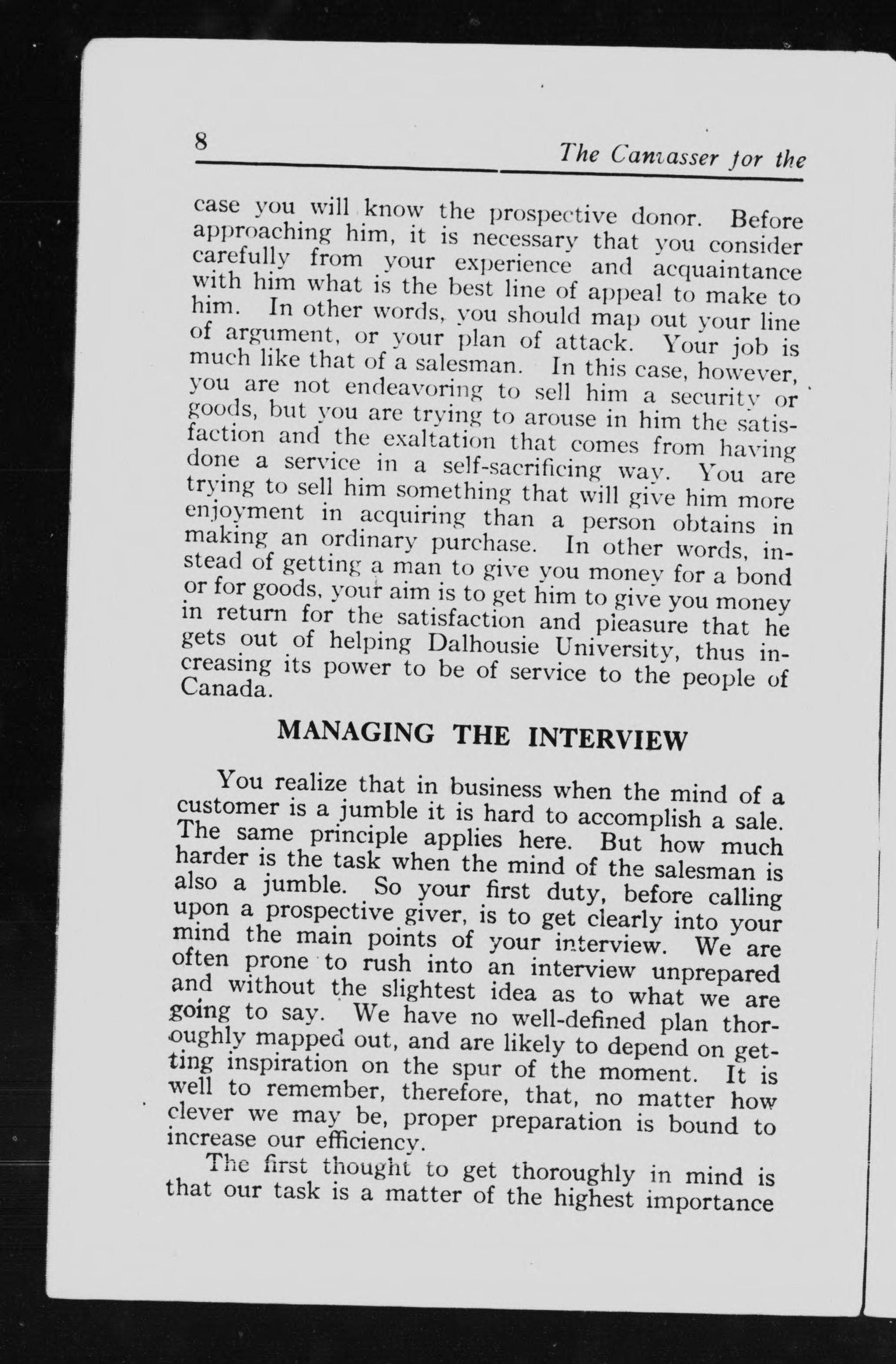 8 The Canvasser for the

case you will know the prospective donor. Before approaching him, it is necessary that you consider carefully from your experience and acquaintance with him what is the best line of appeal to make to him. In other words, you should map out your line of argument, or your plan of attack. Your job is much like that of a salesman. In this case, however, you are not endeavoring to sell him a security or goods, but you are trying to arouse in him the satisfaction and the exaltation that comes from having done a service in a self-sacrificing way. You are trying to sell him something that will give him more enjoyment in acquiring than a person obtains in making an ordinary purchase. In other words, instead of getting a man to give you money for a bond or for goods, your aim is to get him to give you money in return for the satisfaction and pleasure that he gets out of helping Dalhousie University, thus increasing its power to be of service to the people of Canada.

MANAGING THE INTERVIEW

You realize that in business when the mind of a customer is a jumble it is hard to accomplish a sale. The same principle applies here. But how much harder is the task when the mind of the salesman is also a jumble. So your first duty, before calling upon a prospective giver, is to get clearly into your mind the main points of your interview. We are often prone to rush into an interview unprepared and without the slightest idea as to what we are going to say. We have no well-defined plan thoroughly mapped out, and are likely to depend on getting inspiration on the spur of the moment. It is well to remember, therefore, that, no matter how clever we may be, proper preparation is bound to increase our efficiency.

The first thought to get thoroughly in mind is that our task is a matter of the highest importance